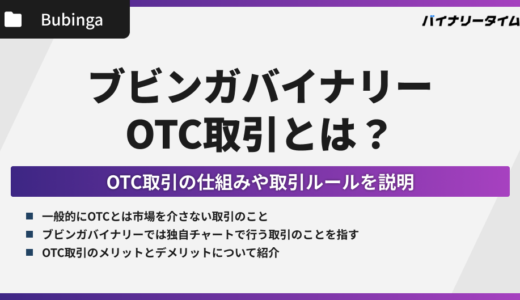 Bubinga

バイナリータイム

ブビンガバイナリー
OTC取引とは？

OTC取引の仕組みや取引ルールを説明

■ 一般的にOTCとは市場を介さない取引のこと
■ ブビンガバイナリーでは独自チャートで行う取引のことを指す
■ OTC取引のメリットとデメリットについて紹介